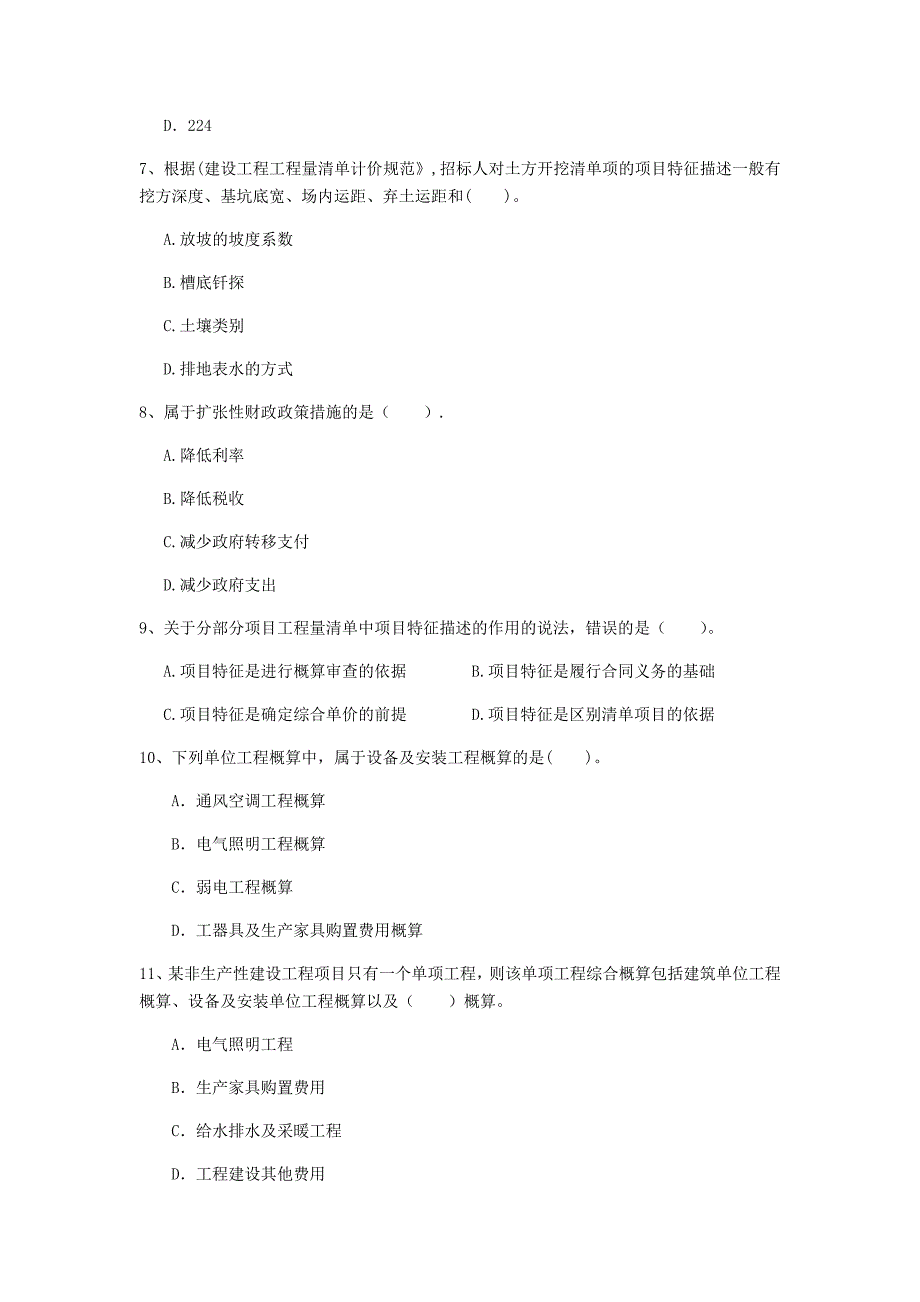 D. 224

7、根据(建设工程工程量清单计价规范》,招标人对土方开挖清单项的项目特征描述一般有挖方深度、基坑底宽、场内运距、弃土运距和(　　)。

A.放坡的坡度系数

B.槽底钎探

C.土壤类别

D.排地表水的方式

8、属于扩张性财政政策措施的是（　　）.

A.降低利率

B.降低税收

C.减少政府转移支付

D.减少政府支出

9、关于分部分项目工程量清单中项目特征描述的作用的说法，错误的是（　　）。

A.项目特征是进行概算审查的依据　　B.项目特征是履行合同义务的基础

C.项目特征是确定综合单价的前提　　D.项目特征是区别清单项目的依据

10、下列单位工程概算中，属于设备及安装工程概算的是(　　)。

A. 通风空调工程概算

B. 电气照明工程概算

C. 弱电工程概算

D. 工器具及生产家具购置费用概算

11、某非生产性建设工程项目只有一个单项工程，则该单项工程综合概算包括建筑单位工程概算、设备及安装单位工程概算以及（　　）概算。

A. 电气照明工程

B. 生产家具购置费用

C. 给水排水及采暖工程

D. 工程建设其他费用